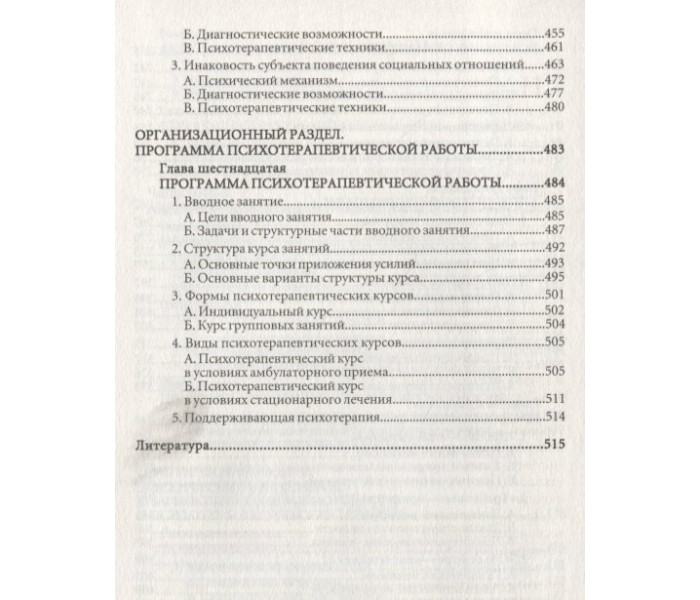 Б. Диагностические возможности 455
В. Психотерапевтические техники 461

3. Инаковость субъекта поведения социальных отношений 463
А. Психический механизм 472
Б. Диагностические возможности 477
В. Психотерапевтические техники 480

ОРГАНИЗАЦИОННЫЙ РАЗДЕЛ.
ПРОГРАММА ПСИХОТЕРАПЕВТИЧЕСКОЙ РАБОТЫ 483

Глава шестнадцатая
ПРОГРАММА ПСИХОТЕРАПЕВТИЧЕСКОЙ РАБОТЫ 484

1. Вводное занятие 485
А. Цели вводного занятия 485
Б. Задачи и структурные части вводного занятия 487

2. Структура курса занятий 492
А. Основные точки приложения усилий 493
Б. Основные варианты структуры курса 495

3. Формы психотерапевтических курсов 501
А. Индивидуальный курс 502
Б. Курс групповых занятий 504

4. Виды психотерапевтических курсов 505
А. Психотерапевтический курс в условиях амбулаторного приема 505
Б. Психотерапевтический курс в условиях стационарного лечения 511

5. Поддерживающая психотерапия 514

Литература 515